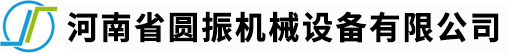 河南省圆振机械设备有限公司